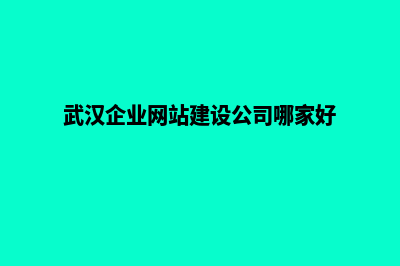 武汉企业网站建设公司哪家好